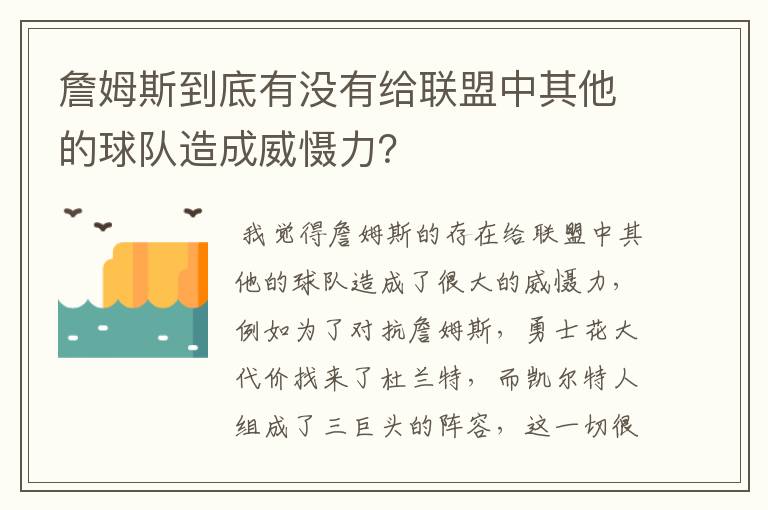 詹姆斯到底有没有给联盟中其他的球队造成威慑力?

我觉得詹姆斯的存在给联盟中其他的球队造成了很大的威慑力，例如为了对抗詹姆斯，勇士花大代价找来了杜兰特，而凯尔特人组成了三巨头的阵容，这一切很